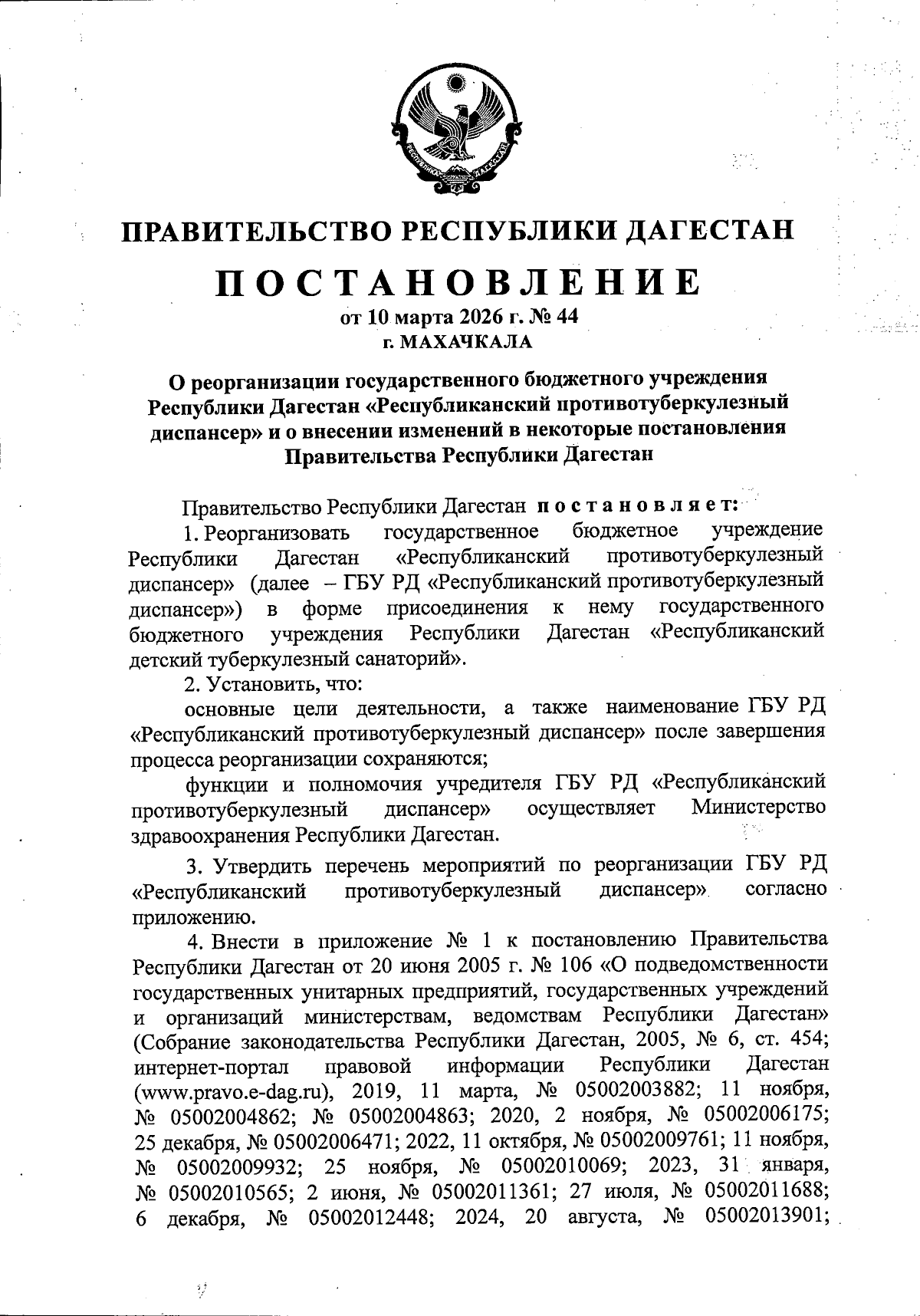 РЕСПУБЛИКА ДАГЕСТАН

ПРАВИТЕЛЬСТВО РЕСПУБЛИКИ ДАГЕСТАН

ПОСТАНОВЛЕНИЕ

от 10 марта 2026 г. № 44

г. МАХАЧКАЛА

О реорганизации государственного бюджетного учреждения Республики Дагестан «Республиканский противотуберкулезный диспансер» и о внесении изменений в некоторые постановления Правительства Республики Дагестан

Правительство Республики Дагестан постановляет:

1. Реорганизовать государственное бюджетное учреждение Республики Дагестан «Республиканский противотуберкулезный диспансер» (далее – ГБУ РД «Республиканский противотуберкулезный диспансер») в форме присоединения к нему государственного бюджетного учреждения Республики Дагестан «Республиканский детский туберкулезный санаторий».

2. Установить, что:

основные цели деятельности, а также наименование ГБУ РД «Республиканский противотуберкулезный диспансер» после завершения процесса реорганизации сохраняются;

функции и полномочия учредителя ГБУ РД «Республиканский противотуберкулезный диспансер» осуществляет Министерство здравоохранения Республики Дагестан.

3. Утвердить перечень мероприятий по реорганизации ГБУ РД «Республиканский противотуберкулезный диспансер» согласно приложению.

4. Внести в приложение № 1 к постановлению Правительства Республики Дагестан от 20 июня 2005 г. № 106 «О подведомственности государственных унитарных предприятий, государственных учреждений и организаций министерствам, ведомствам Республики Дагестан» (Собрание законодательства Республики Дагестан, 2005, № 6, ст. 454; интернет-портал правовой информации Республики Дагестан (www.pravo.e-dag.ru), 2019, 11 марта, № 05002003882; 11 ноября, № 05002004862; № 05002004863; 2020, 2 ноября, № 05002006175; 25 декабря, № 05002006471; 2022, 11 октября, № 05002009761; 11 ноября, № 05002009932; 25 ноября, № 05002010069; 2023, 31 января, № 05002010565; 2 июня, № 05002011361; 27 июля, № 05002011688; 6 декабря, № 05002012448; 2024, 20 августа, № 05002013901;